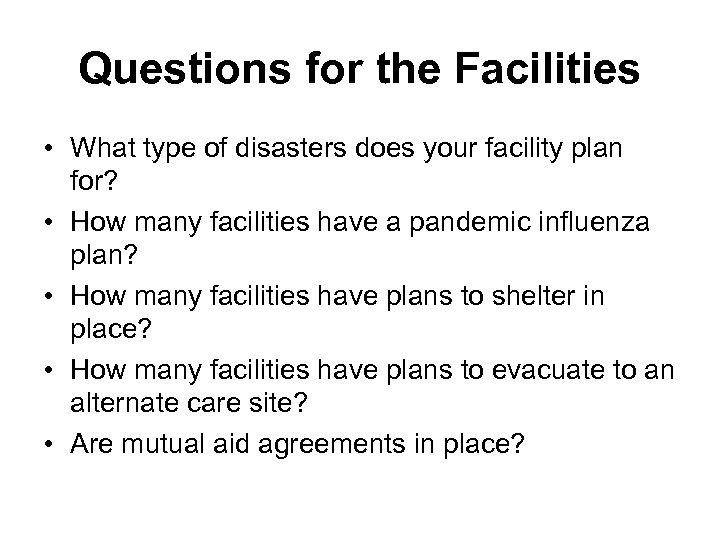 Questions for the Facilities

• What type of disasters does your facility plan for?
• How many facilities have a pandemic influenza plan?
• How many facilities have plans to shelter in place?
• How many facilities have plans to evacuate to an alternate care site?
• Are mutual aid agreements in place?